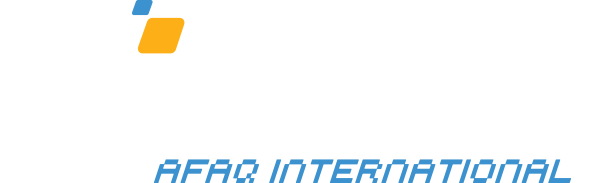 AFAQ INTERNATIONAL